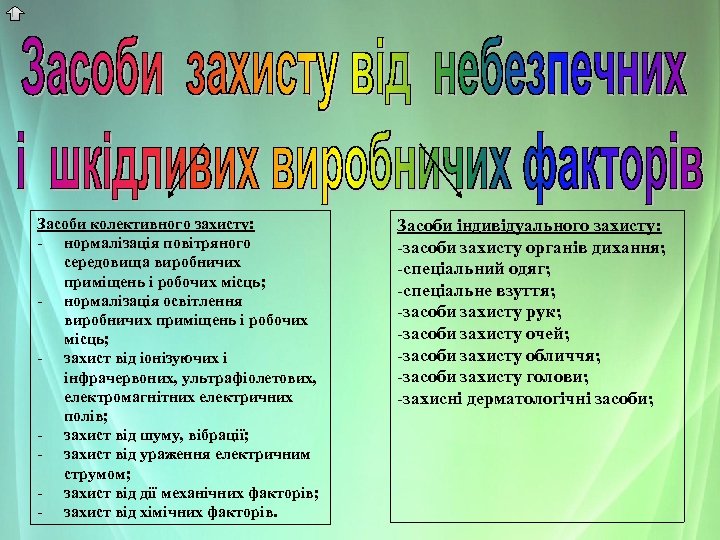 Засоби захисту від небезпечних і шкідливих виробничих факторів

Засоби колективного захисту:
- нормалізація повітряного середовища виробничих приміщень і робочих місць;
- нормалізація освітлення виробничих приміщень і робочих місць;
- захист від іонізуючих і інфрачервоних, ультрафіолетових, електромагнітних електричних полів;
- захист від шуму, вібрації;
- захист від ураження електричним струмом;
- захист від дії механічних факторів;
- захист від хімічних факторів.

Засоби індивідуального захисту:
-засоби захисту органів дихання;
-спеціальний одяг;
-спеціальне взуття;
-засоби захисту рук;
-засоби захисту очей;
-засоби захисту обличчя;
-засоби захисту голови;
-захисні дерматологічні засоби;